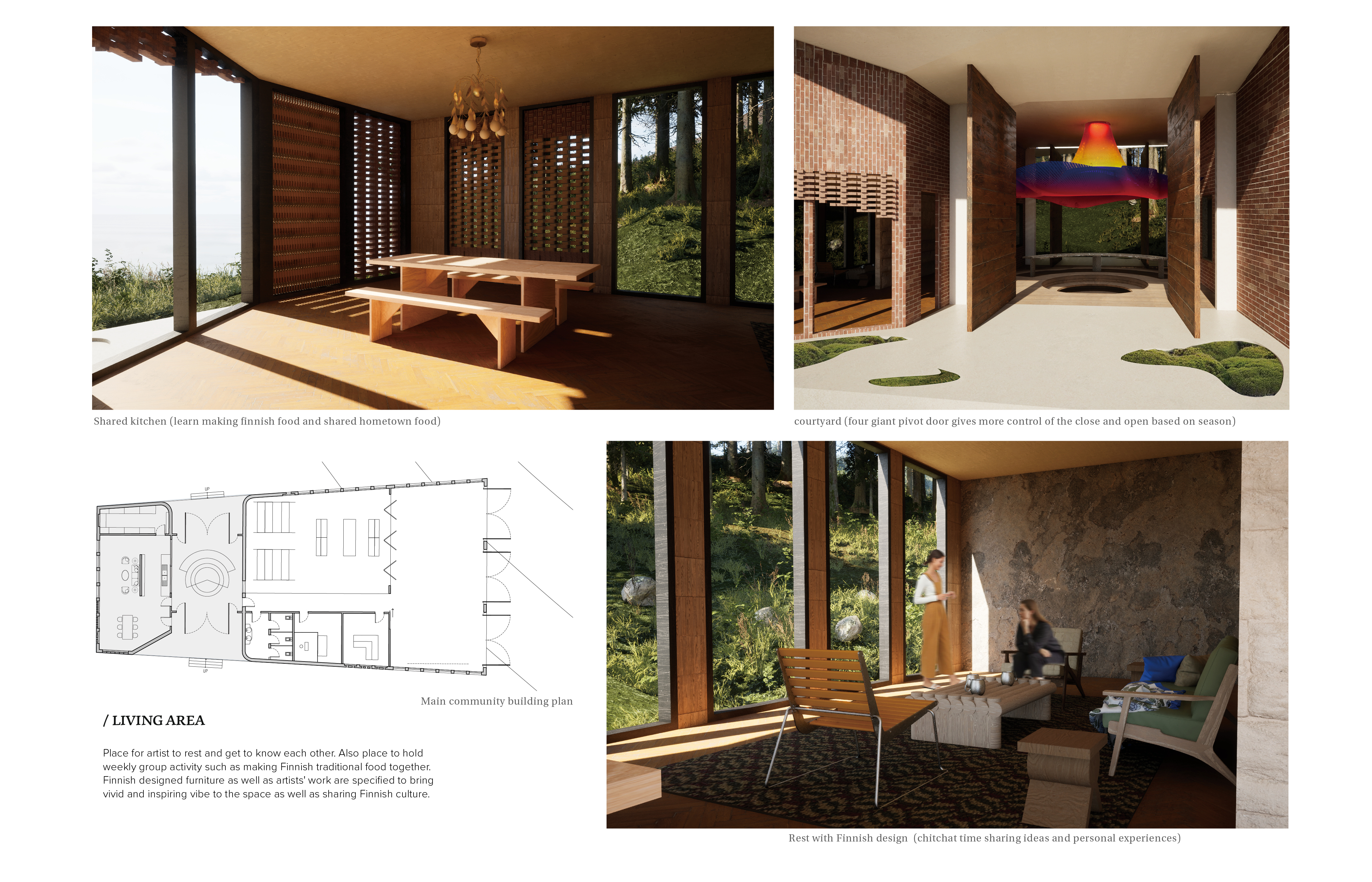 Shared kitchen (learn making finnish food and shared hometown food)

courtyard (four giant pivot door gives more control of the close and open based on season)

UP

UP

Main community building plan

/ LIVING AREA

Place for artist to rest and get to know each other. Also place to hold weekly group activity such as making Finnish traditional food together. Finnish designed furniture as well as artists' work are specified to bring vivid and inspiring vibe to the space as well as sharing Finnish culture.

Rest with Finnish design (chitchat time sharing ideas and personal experiences)